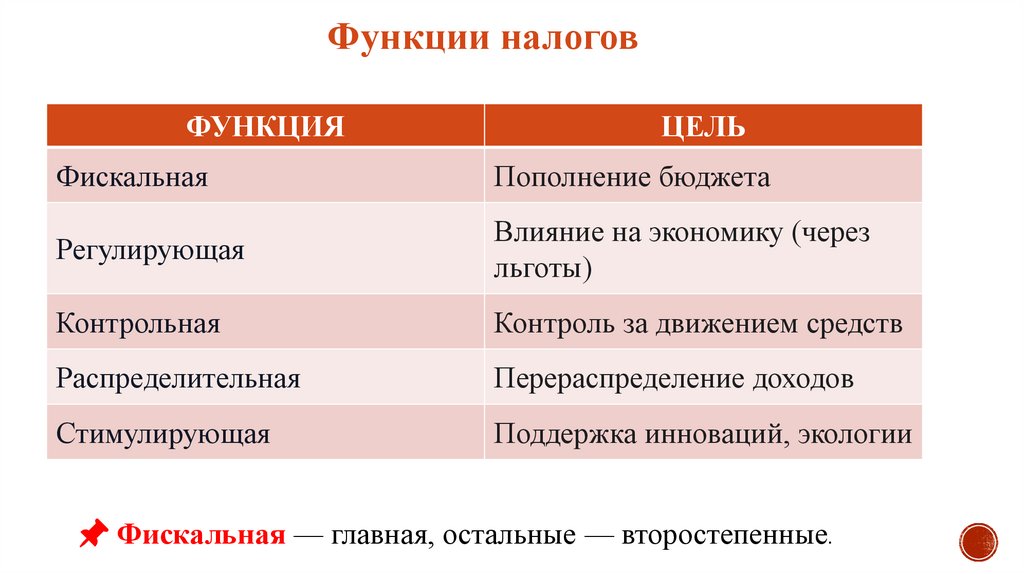 Функции налогов

| ФУНКЦИЯ | ЦЕЛЬ |
|---|---|
| Фискальная | Пополнение бюджета |
| Регулирующая | Влияние на экономику (через льготы) |
| Контрольная | Контроль за движением средств |
| Распределительная | Перераспределение доходов |
| Стимулирующая | Поддержка инноваций, экологии |

Фискальная — главная, остальные — второстепенные.